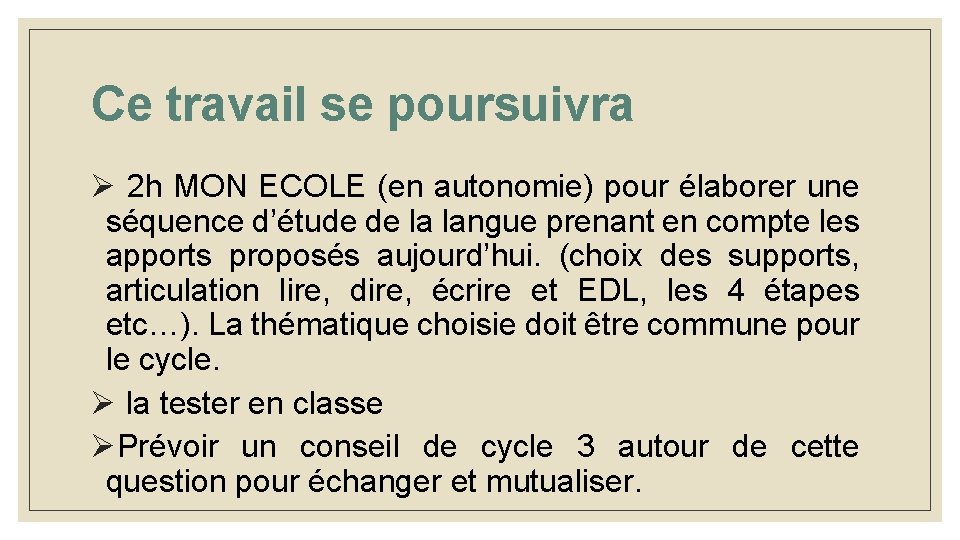 Ce travail se poursuivra

➢ 2h MON ECOLE (en autonomie) pour élaborer une séquence d’étude de la langue prenant en compte les apports proposés aujourd’hui. (choix des supports, articulation lire, dire, écrire et EDL, les 4 étapes etc…). La thématique choisie doit être commune pour le cycle.

➢ la tester en classe

➢Prévoir un conseil de cycle 3 autour de cette question pour échanger et mutualiser.